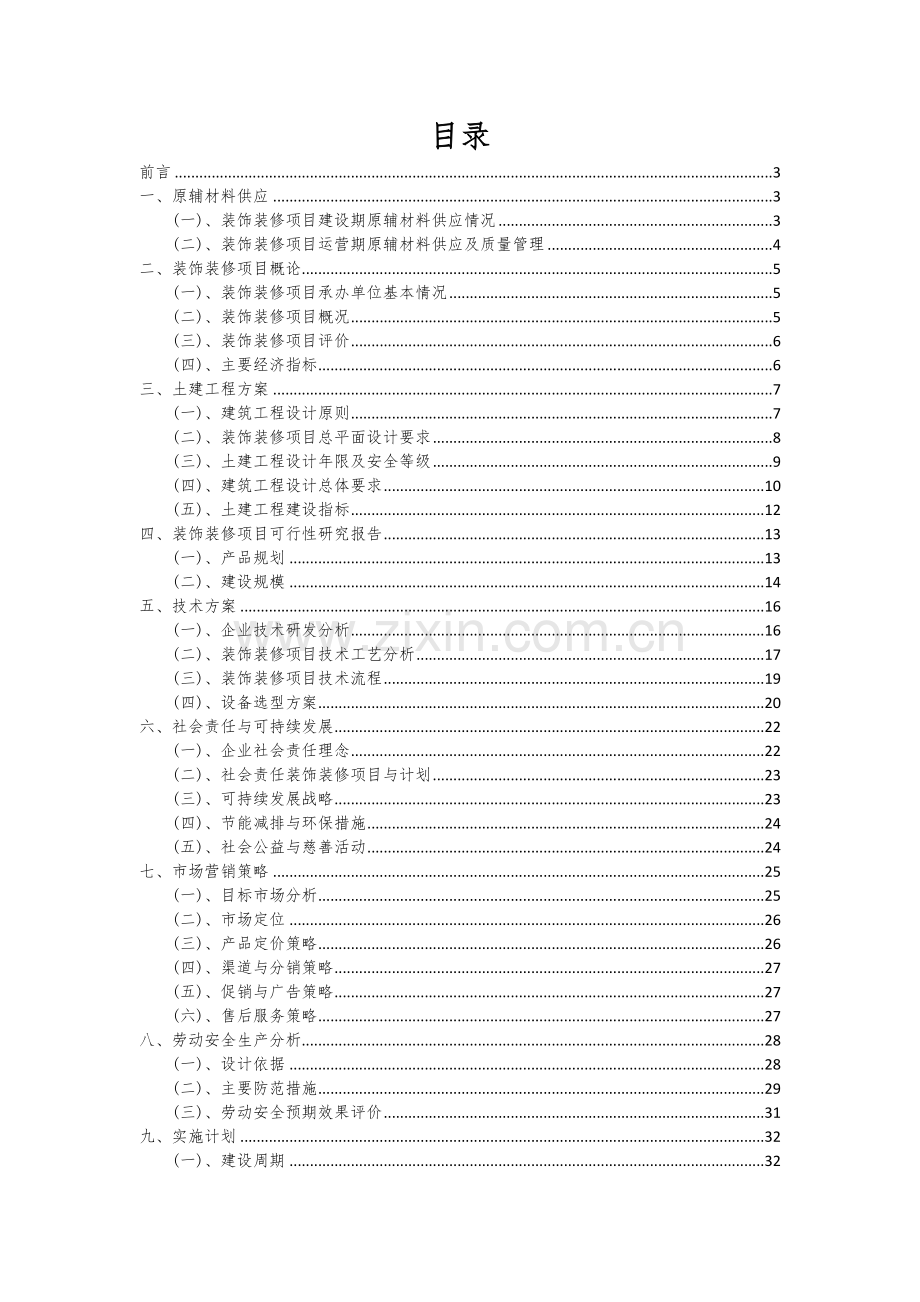 目录

前言 3

一、原辅材料供应 3

(一)、装饰装修项目建设期原辅材料供应情况 3

(二)、装饰装修项目运营期原辅材料供应及质量管理 4

二、装饰装修项目概论 5

(一)、装饰装修项目承办单位基本情况 5

(二)、装饰装修项目概况 5

(三)、装饰装修项目评价 6

(四)、主要经济指标 6

三、土建工程方案 7

(一)、建筑工程设计原则 7

(二)、装饰装修项目总平面设计要求 8

(三)、土建工程设计年限及安全等级 9

(四)、建筑工程设计总体要求 10

(五)、土建工程建设指标 12

四、装饰装修项目可行性研究报告 13

(一)、产品规划 13

(二)、建设规模 14

五、技术方案 16

(一)、企业技术研发分析 16

(二)、装饰装修项目技术工艺分析 17

(三)、装饰装修项目技术流程 19

(四)、设备选型方案 20

六、社会责任与可持续发展 22

(一)、企业社会责任理念 22

(二)、社会责任装饰装修项目与计划 23

(三)、可持续发展战略 23

(四)、节能减排与环保措施 24

(五)、社会公益与慈善活动 24

七、市场营销策略 25

(一)、目标市场分析 25

(二)、市场定位 26

(三)、产品定价策略 26

(四)、渠道与分销策略 27

(五)、促销与广告策略 27

(六)、售后服务策略 27

八、劳动安全生产分析 28

(一)、设计依据 28

(二)、主要防范措施 29

(三)、劳动安全预期效果评价 31

九、实施计划 32

(一)、建设周期 32

www.zixin.com.cn